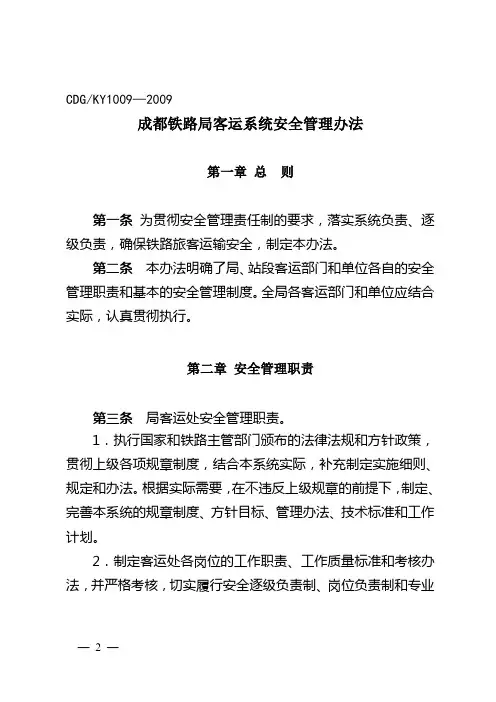 CDG/KY1009—2009

成都铁路局客运系统安全管理办法

第一章 总 则

第一条 为贯彻安全管理责任制的要求，落实系统负责、逐级负责，确保铁路旅客运输安全，制定本办法。

第二条 本办法明确了局、站段客运部门和单位各自的安全管理职责和基本的安全管理制度。全局各客运部门和单位应结合实际，认真贯彻执行。

第二章 安全管理职责

第三条 局客运处安全管理职责。

1．执行国家和铁路主管部门颁布的法律法规和方针政策，贯彻上级各项规章制度，结合本系统实际，补充制定实施细则、规定和办法。根据实际需要，在不违反上级规章的前提下，制定、完善本系统的规章制度、方针目标、管理办法、技术标准和工作计划。

2．制定客运处各岗位的工作职责、工作质量标准和考核办法，并严格考核，切实履行安全逐级负责制、岗位负责制和专业

— 2 —